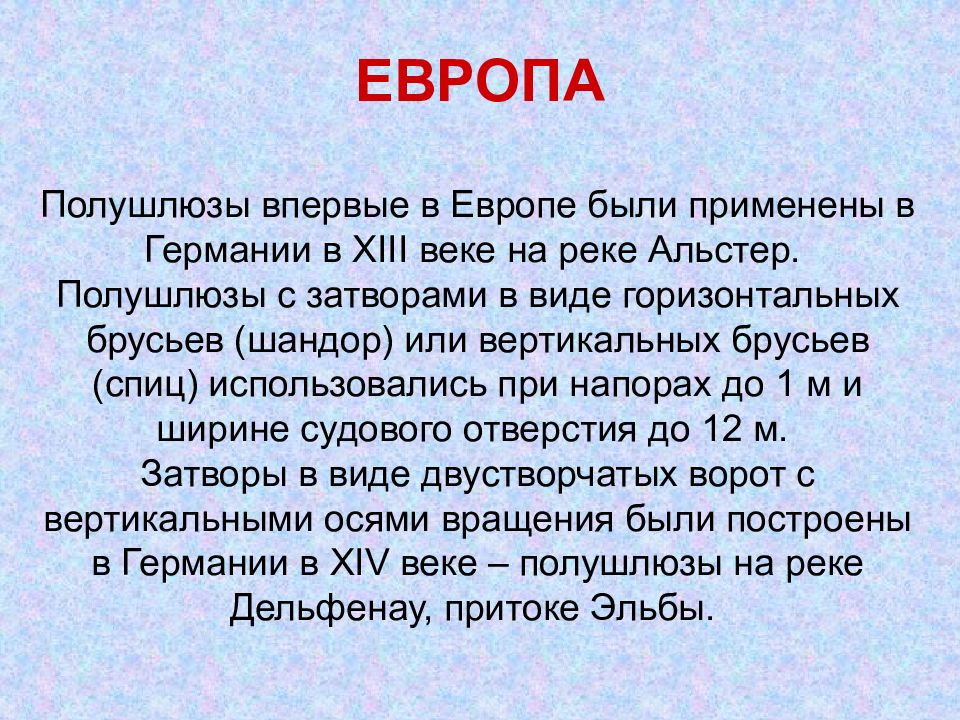 ЕВРОПА

Полушлюзы впервые в Европе были применены в Германии в XIII веке на реке Альстер. Полушлюзы с затворами в виде горизонтальных брусьев (шандор) или вертикальных брусьев (спиц) использовались при напорах до 1 м и ширине судового отверстия до 12 м. Затворы в виде двустворчатых ворот с вертикальными осями вращения были построены в Германии в XIV веке – полушлюзы на реке Дельфенау, притоке Эльбы.